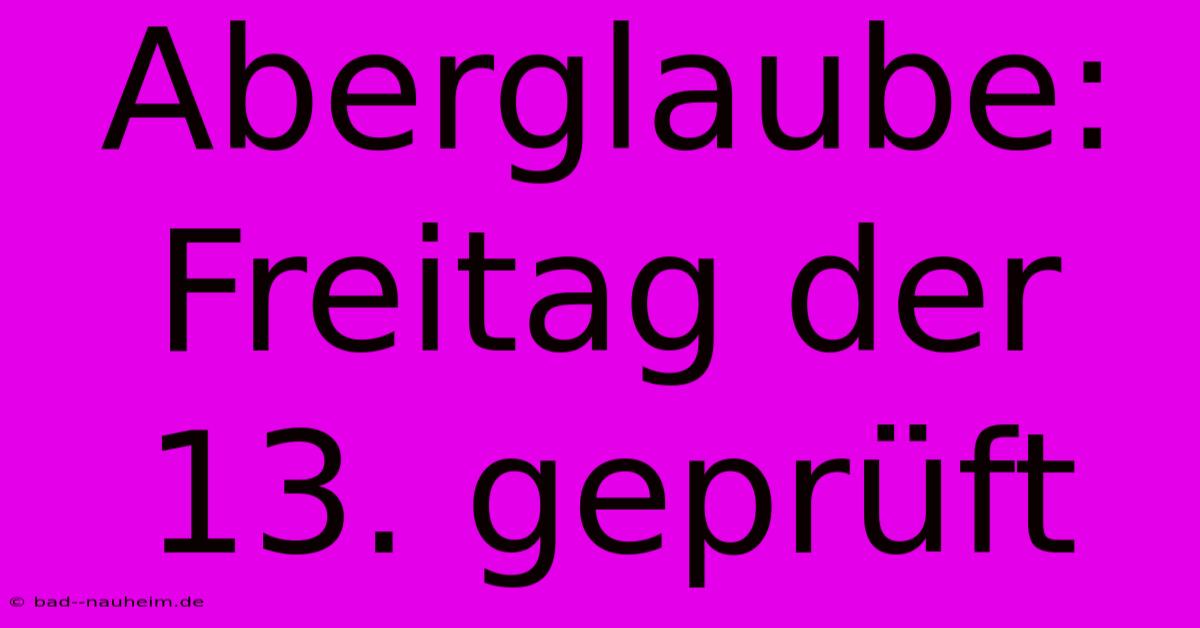 Aberglaube: Freitag der 13. geprüft

© bad--nauheim.de